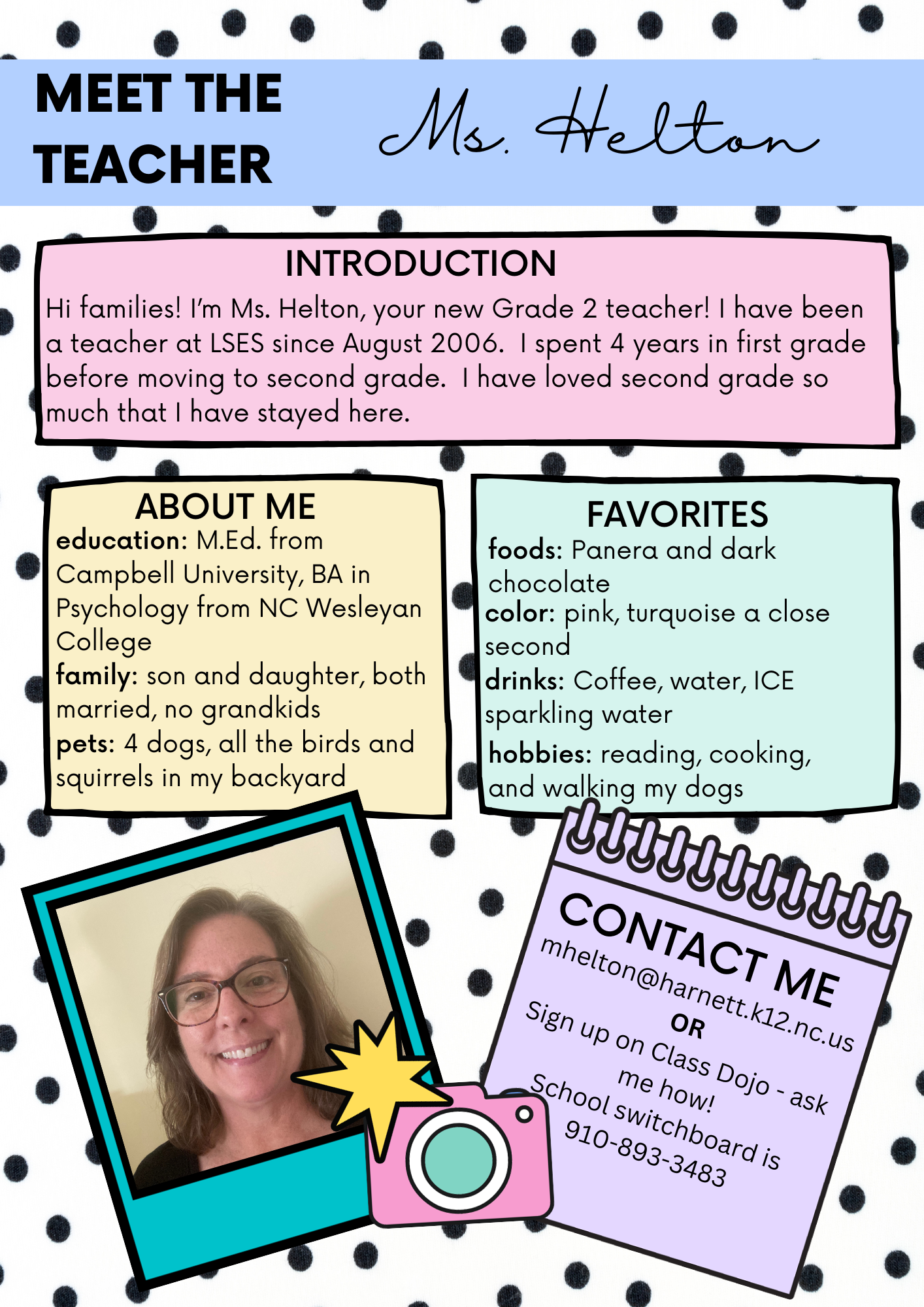 MEET THE TEACHER

Ms. Helton

INTRODUCTION

Hi families! I'm Ms. Helton, your new Grade 2 teacher! I have been a teacher at LSES since August 2006. I spent 4 years in first grade before moving to second grade. I have loved second grade so much that I have stayed here.

ABOUT ME

education: M.Ed. from Campbell University, BA in Psychology from NC Wesleyan College

family: son and daughter, both married, no grandkids

pets: 4 dogs, all the birds and squirrels in my backyard

FAVORITES

foods: Panera and dark chocolate

color: pink, turquoise a close second

drinks: Coffee, water, ICE sparkling water

hobbies: reading, cooking, and walking my dogs

CONTACT ME

mhelton@harnett.k12.nc.us

OR

Sign up on Class Dojo - ask me how!

School switchboard is 910-893-3483